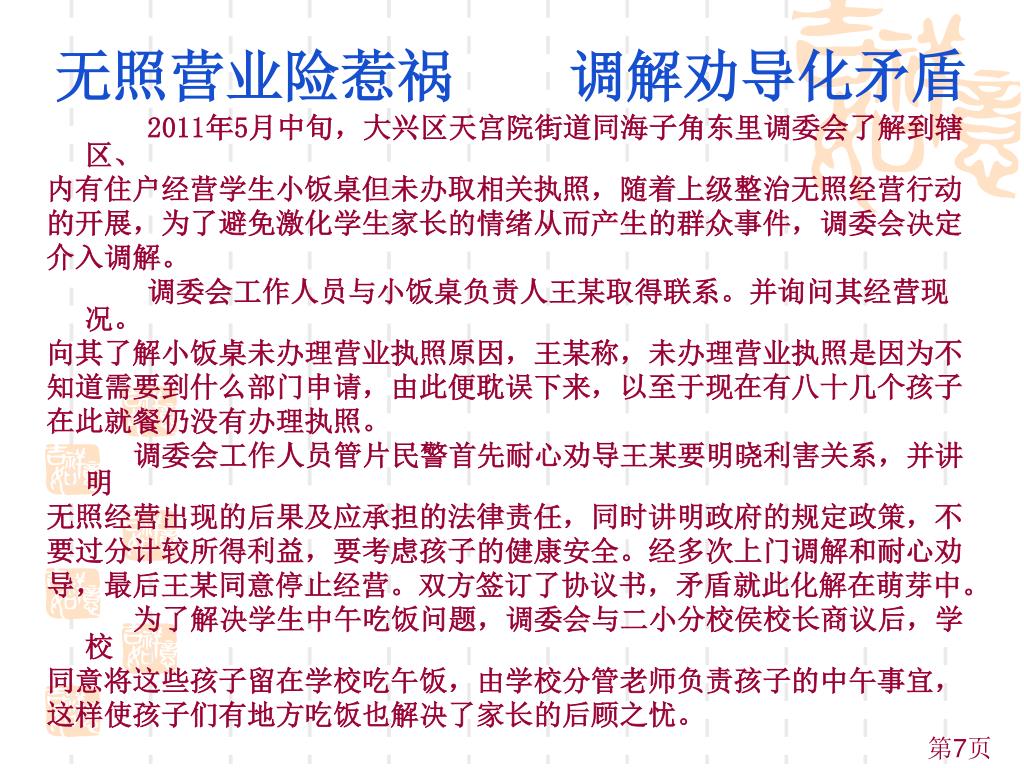 无照营业险惹祸　　调解劝导化矛盾

2011年5月中旬，大兴区天宫院街道同海子角东里调委会了解到辖区、内有住户经营学生小饭桌但未办取相关执照，随着上级整治无照经营行动的开展，为了避免激化学生家长的情绪从而产生的群众事件，调委会决定介入调解。

调委会工作人员与小饭桌负责人王某取得联系。并询问其经营现况。向其了解小饭桌未办理营业执照原因，王某称，未办理营业执照是因为不知道需要到什么部门申请，由此便耽误下来，以至于现在有八十几个孩子在此就餐仍没有办理执照。

调委会工作人员管片民警首先耐心劝导王某要明晓利害关系，并讲明无照经营出现的后果及应承担的法律责任，同时讲明政府的规定政策，不要过分计较所得利益，要考虑孩子的健康安全。经多次上门调解和耐心劝导，最后王某同意停止经营。双方签订了协议书，矛盾就此化解在萌芽中。

为了解决学生中午吃饭问题，调委会与二小分校侯校长商议后，学校同意将这些孩子留在学校吃午饭，由学校分管老师负责孩子的中午事宜，这样使孩子们有地方吃饭也解决了家长的后顾之忧。

第7页